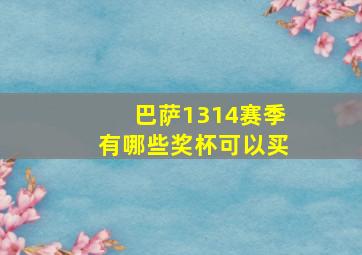 巴萨1314赛季
有哪些奖杯可以买